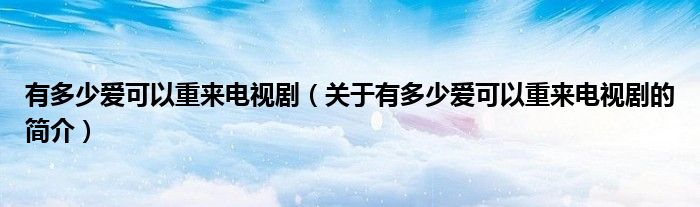 有多少爱可以重来电视剧（关于有多少爱可以重来电视剧的简介）